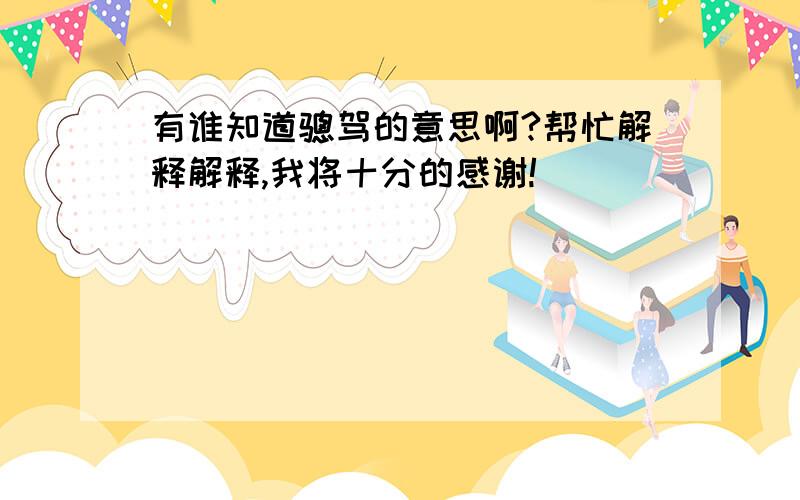 有谁知道骢驾的意思啊?帮忙解释解释,我将十分的感谢!